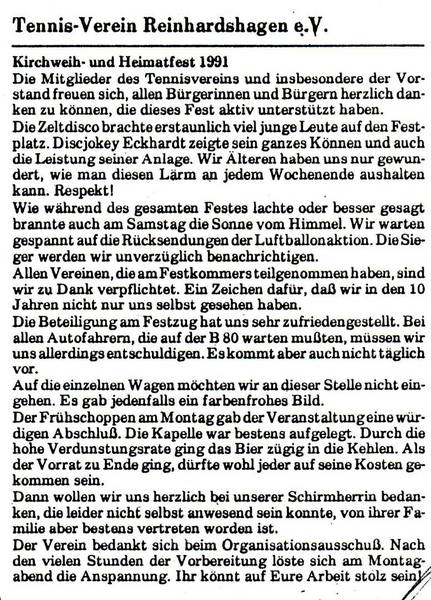 Tennis-Verein Reinhardshagen e.V.

Kirchweih- und Heimatfest 1991
Die Mitglieder des Tennisvereins und insbesondere der Vorstand freuen sich, allen Bürgerinnen und Bürgern herzlich danken zu können, die dieses Fest aktiv unterstützt haben.
Die Zeltdisco brachte erstaunlich viel junge Leute auf den Festplatz. Discjokey Eckhardt zeigte sein ganzes Können und auch die Leistung seiner Anlage. Wir Älteren haben uns nur gewundert, wie man diesen Lärm an jedem Wochenende aushalten kann. Respekt!
Wie während des gesamten Festes lachte oder besser gesagt brannte auch am Samstag die Sonne vom Himmel. Wir warten gespannt auf die Rücksendungen der Luftballonaktion. Die Sieger werden wir unverzüglich benachrichtigen.
Allen Vereinen, die am Festkommers teilgenommen haben, sind wir zu Dank verpflichtet. Ein Zeichen dafür, daß wir in den 10 Jahren nicht nur uns selbst gesehen haben.
Die Beteiligung am Festzug hat uns sehr zufriedengestellt. Bei allen Autofahrern, die auf der B 80 warten mußten, müssen wir uns allerdings entschuldigen. Es kommt aber auch nicht täglich vor.
Auf die einzelnen Wagen möchten wir an dieser Stelle nicht eingehen. Es gab jedenfalls ein farbenfrohes Bild.
Der Frühschoppen am Montag gab der Veranstaltung eine würdigen Abschluß. Die Kapelle war bestens aufgelegt. Durch die hohe Verdunstungsrate ging das Bier zügig in die Kehlen. Als der Vorrat zu Ende ging, dürfte wohl jeder auf seine Kosten gekommen sein.
Dann wollen wir uns herzlich bei unserer Schirmherrin bedanken, die leider nicht selbst anwesend sein konnte, von ihrer Familie aber bestens vertreten worden ist.
Der Verein bedankt sich beim Organisationsausschuß. Nach den vielen Stunden der Vorbereitung löste sich am Montagabend die Anspannung. Ihr könnt auf Eure Arbeit stolz sein!